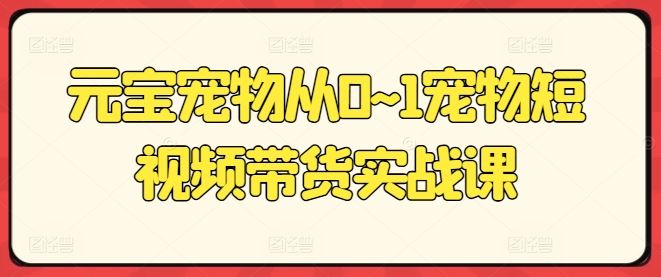 元宝宠物从0~1宠物短视频带货实战课